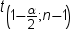 $t_{\left(1-\frac{\alpha}{2};n-1\right)}$